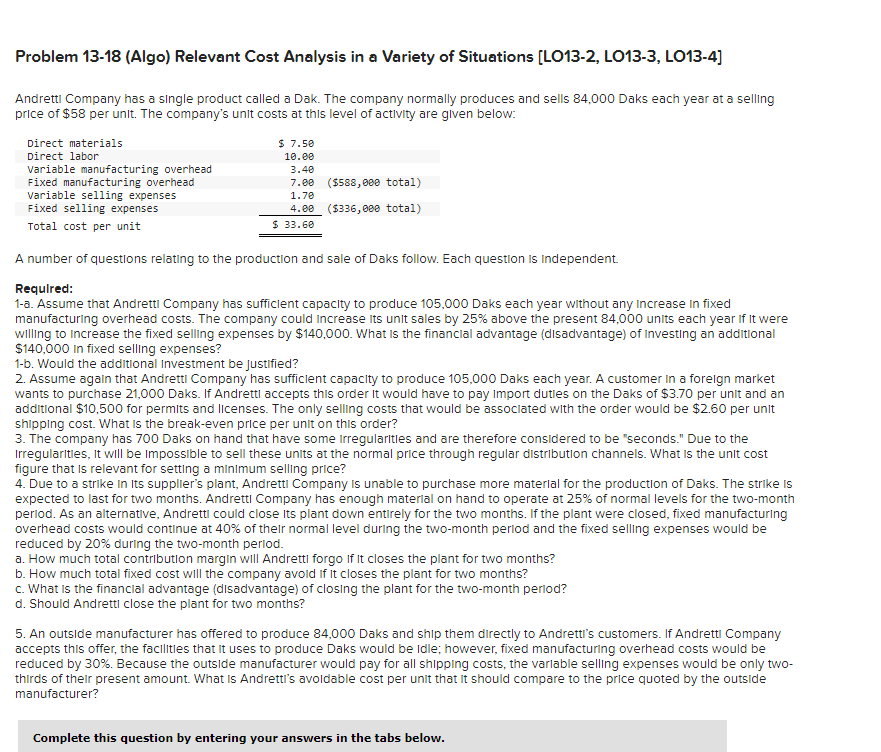 Problem 13-18 (Algo) Relevant Cost Analysis in a Variety of Situations [LO13-2, LO13-3, LO13-4]

Andretti Company has a single product called a Dak. The company normally produces and sells 84,000 Daks each year at a selling price of $58 per unit. The company's unit costs at this level of activity are given below:

| | | |
|---|---|---|
| Direct materials | $ 7.50 | |
| Direct labor | 10.00 | |
| Variable manufacturing overhead | 3.40 | |
| Fixed manufacturing overhead | 7.00 | ($588,000 total) |
| Variable selling expenses | 1.70 | |
| Fixed selling expenses | 4.00 | ($336,000 total) |
| Total cost per unit | $ 33.60 | |

A number of questions relating to the production and sale of Daks follow. Each question is independent.

Required:
1-a. Assume that Andretti Company has sufficient capacity to produce 105,000 Daks each year without any increase in fixed manufacturing overhead costs. The company could increase its unit sales by 25% above the present 84,000 units each year if it were willing to increase the fixed selling expenses by $140,000. What is the financial advantage (disadvantage) of investing an additional $140,000 in fixed selling expenses?
1-b. Would the additional investment be justified?
2. Assume again that Andretti Company has sufficient capacity to produce 105,000 Daks each year. A customer in a foreign market wants to purchase 21,000 Daks. If Andretti accepts this order it would have to pay import duties on the Daks of $3.70 per unit and an additional $10,500 for permits and licenses. The only selling costs that would be associated with the order would be $2.60 per unit shipping cost. What is the break-even price per unit on this order?
3. The company has 700 Daks on hand that have some irregularities and are therefore considered to be "seconds." Due to the irregularities, it will be impossible to sell these units at the normal price through regular distribution channels. What is the unit cost figure that is relevant for setting a minimum selling price?
4. Due to a strike in its supplier's plant, Andretti Company is unable to purchase more material for the production of Daks. The strike is expected to last for two months. Andretti Company has enough material on hand to operate at 25% of normal levels for the two-month period. As an alternative, Andretti could close its plant down entirely for the two months. If the plant were closed, fixed manufacturing overhead costs would continue at 40% of their normal level during the two-month period and the fixed selling expenses would be reduced by 20% during the two-month period.
a. How much total contribution margin will Andretti forgo if it closes the plant for two months?
b. How much total fixed cost will the company avoid if it closes the plant for two months?
c. What is the financial advantage (disadvantage) of closing the plant for the two-month period?
d. Should Andretti close the plant for two months?

5. An outside manufacturer has offered to produce 84,000 Daks and ship them directly to Andretti's customers. If Andretti Company accepts this offer, the facilities that it uses to produce Daks would be idle; however, fixed manufacturing overhead costs would be reduced by 30%. Because the outside manufacturer would pay for all shipping costs, the variable selling expenses would be only two-thirds of their present amount. What is Andretti's avoidable cost per unit that it should compare to the price quoted by the outside manufacturer?

Complete this question by entering your answers in the tabs below.